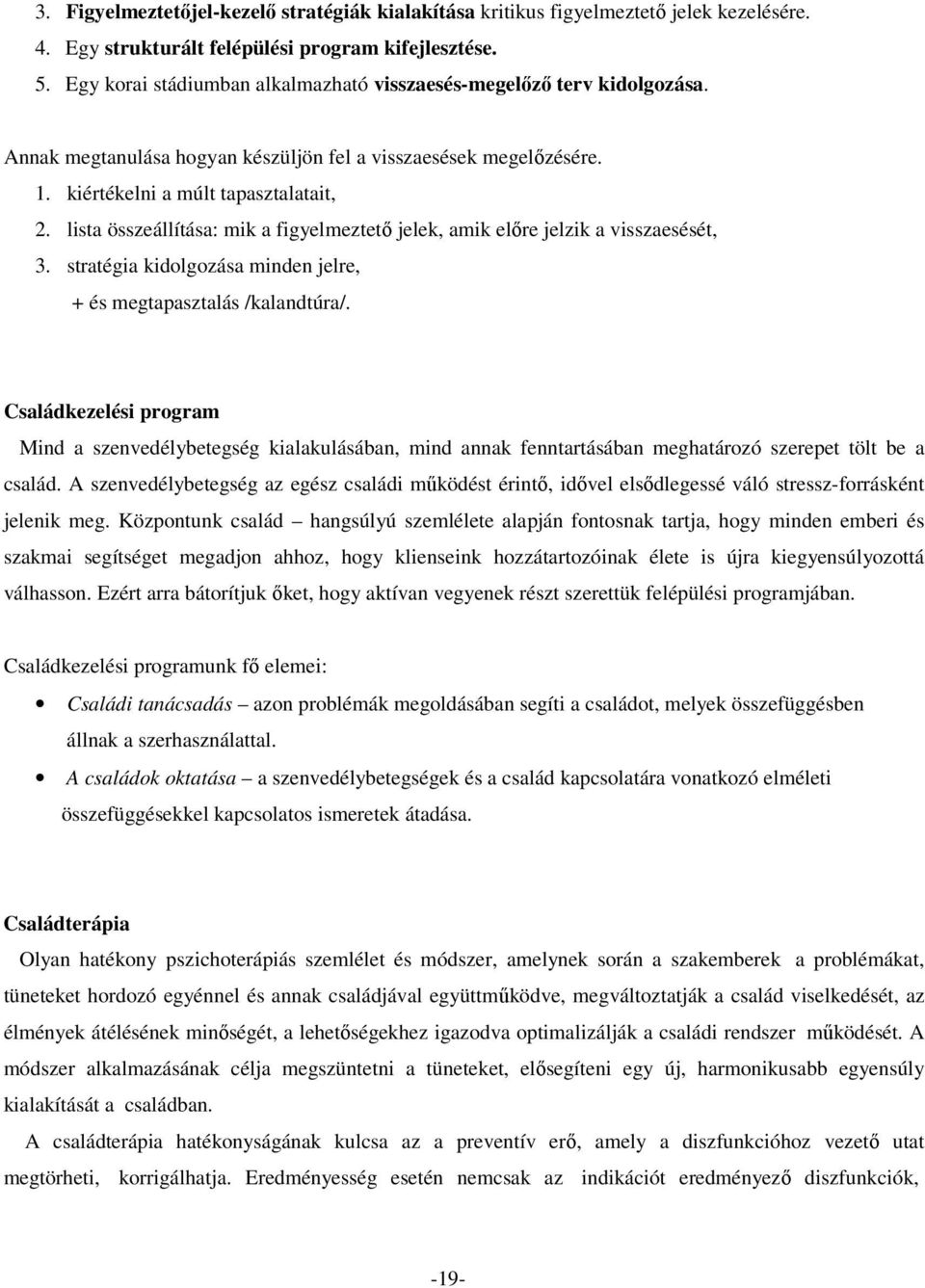 3. Figyelmeztetőjel-kezelő stratégiák kialakítása kritikus figyelmeztető jelek kezelésére.
4. Egy strukturált felépülési program kifejlesztése.
5. Egy korai stádiumban alkalmazható visszaesés-megelőző terv kidolgozása.

Annak megtanulása hogyan készüljön fel a visszaesések megelőzésére.
1. kiértékelni a múlt tapasztalatait,
2. lista összeállítása: mik a figyelmeztető jelek, amik előre jelzik a visszaesését,
3. stratégia kidolgozása minden jelre,
+ és megtapasztalás /kalandtúra/.

Családkezelési program

Mind a szenvedélybetegség kialakulásában, mind annak fenntartásában meghatározó szerepet tölt be a család. A szenvedélybetegség az egész családi működést érintő, idővel elsődlegessé váló stressz-forrásként jelenik meg. Központunk család – hangsúlyú szemlélete alapján fontosnak tartja, hogy minden emberi és szakmai segítséget megadjon ahhoz, hogy klienseink hozzátartozóinak élete is újra kiegyensúlyozottá válhasson. Ezért arra bátorítjuk őket, hogy aktívan vegyenek részt szerettük felépülési programjában.

Családkezelési programunk fő elemei:
• Családi tanácsadás – azon problémák megoldásában segíti a családot, melyek összefüggésben állnak a szerhasználattal.
• A családok oktatása – a szenvedélybetegségek és a család kapcsolatára vonatkozó elméleti összefüggésekkel kapcsolatos ismeretek átadása.

Családterápia

Olyan hatékony pszichoterápiás szemlélet és módszer, amelynek során a szakemberek a problémákat, tüneteket hordozó egyénnel és annak családjával együttműködve, megváltoztatják a család viselkedését, az élmények átélésének minőségét, a lehetőségekhez igazodva optimalizálják a családi rendszer működését. A módszer alkalmazásának célja megszüntetni a tüneteket, elősegíteni egy új, harmonikusabb egyensúly kialakítását a családban.

A családterápia hatékonyságának kulcsa az a preventív erő, amely a diszfunkcióhoz vezető utat megtörheti, korrigálhatja. Eredményesség esetén nemcsak az indikációt eredményező diszfunkciók,

-19-